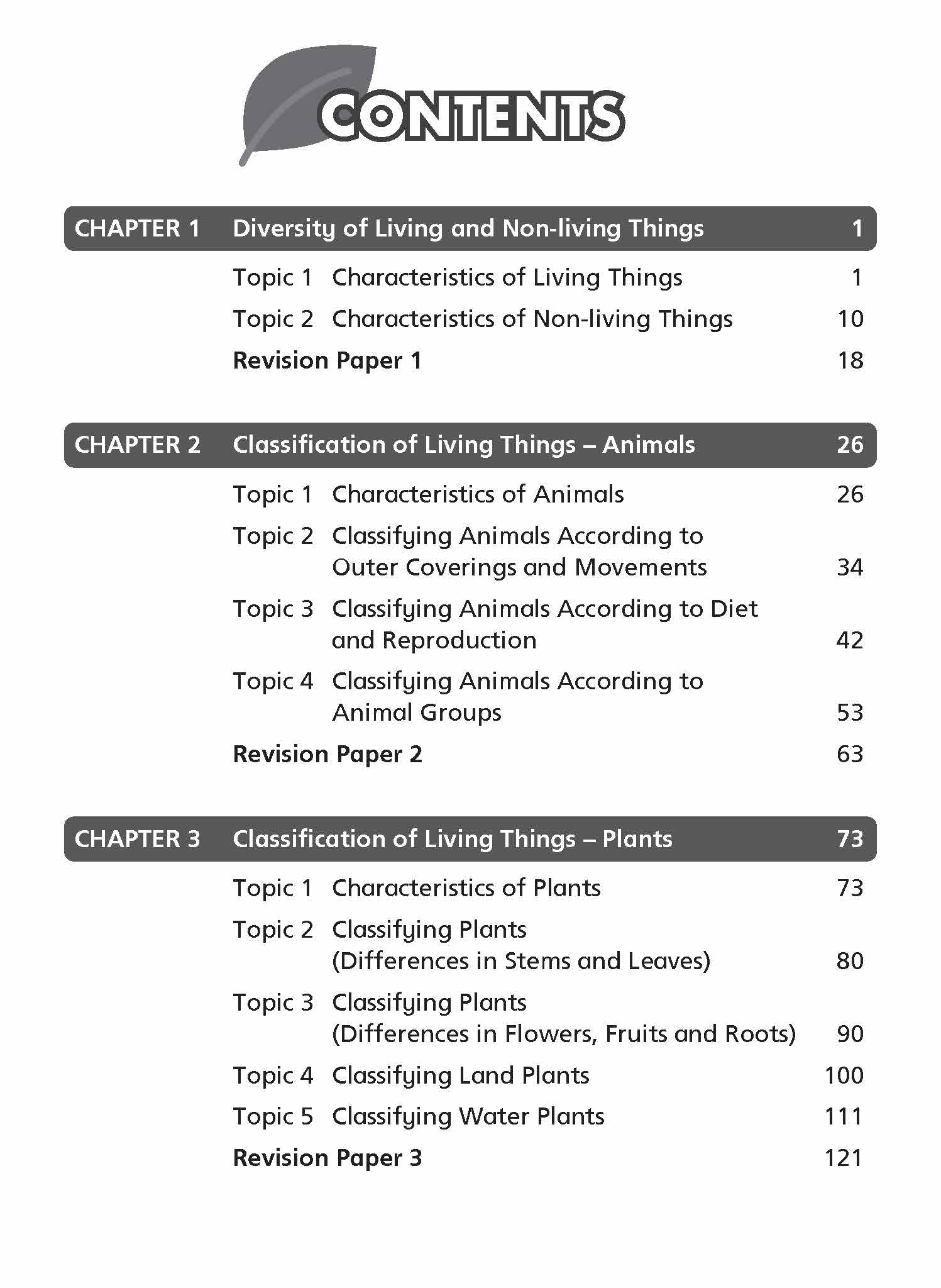 CONTENTS

CHAPTER 1 Diversity of Living and Non-living Things 1

Topic 1 Characteristics of Living Things 1
Topic 2 Characteristics of Non-living Things 10
Revision Paper 1 18

CHAPTER 2 Classification of Living Things – Animals 26

Topic 1 Characteristics of Animals 26
Topic 2 Classifying Animals According to Outer Coverings and Movements 34
Topic 3 Classifying Animals According to Diet and Reproduction 42
Topic 4 Classifying Animals According to Animal Groups 53
Revision Paper 2 63

CHAPTER 3 Classification of Living Things – Plants 73

Topic 1 Characteristics of Plants 73
Topic 2 Classifying Plants (Differences in Stems and Leaves) 80
Topic 3 Classifying Plants (Differences in Flowers, Fruits and Roots) 90
Topic 4 Classifying Land Plants 100
Topic 5 Classifying Water Plants 111
Revision Paper 3 121